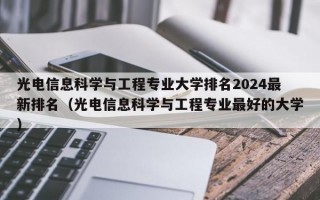 光电信息科学与工程专业大学排名2024最新排名（光电信息科学与工程专业最好的大学）